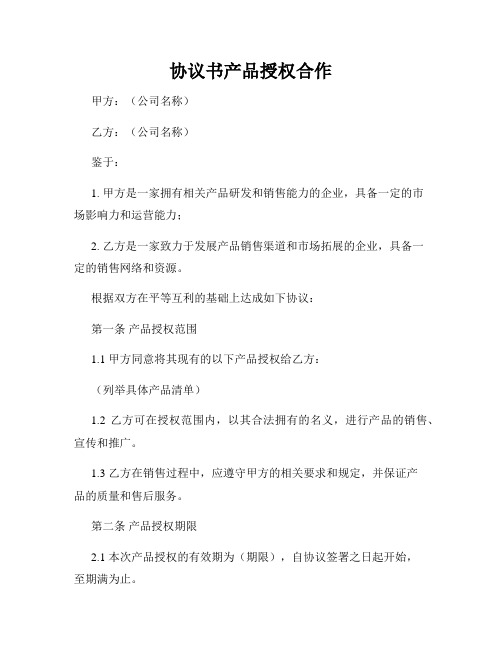 协议书产品授权合作

甲方：（公司名称）

乙方：（公司名称）

鉴于：

1. 甲方是一家拥有相关产品研发和销售能力的企业，具备一定的市场影响力和运营能力；

2. 乙方是一家致力于发展产品销售渠道和市场拓展的企业，具备一定的销售网络和资源。

根据双方在平等互利的基础上达成如下协议：

第一条 产品授权范围

1.1 甲方同意将其现有的以下产品授权给乙方：

（列举具体产品清单）

1.2 乙方可在授权范围内，以其合法拥有的名义，进行产品的销售、宣传和推广。

1.3 乙方在销售过程中，应遵守甲方的相关要求和规定，并保证产品的质量和售后服务。

第二条 产品授权期限

2.1 本次产品授权的有效期为（期限），自协议签署之日起开始，至期满为止。